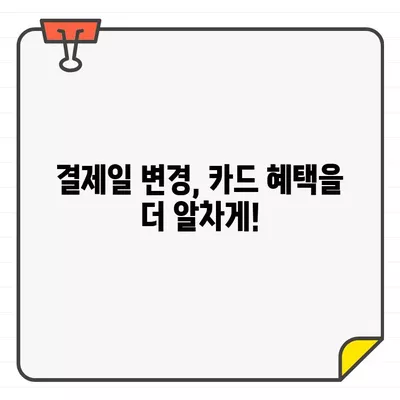 결제일 변경, 카드 혜택을 더 알차게!